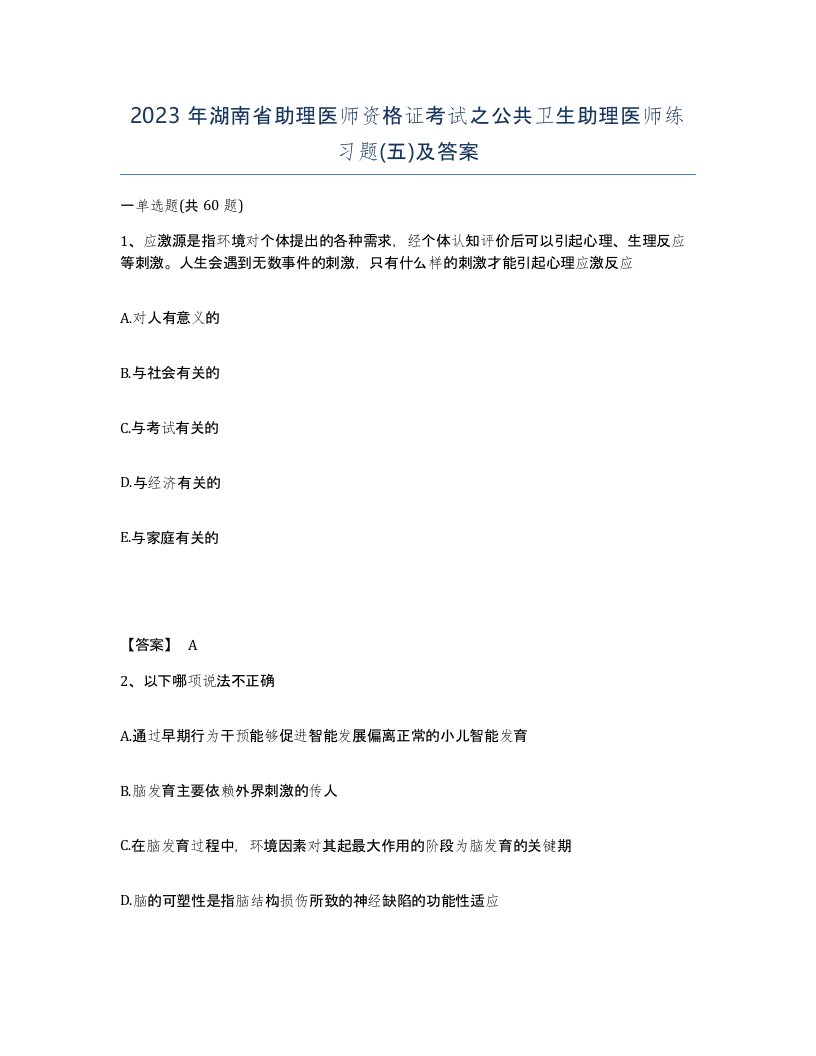 2023 年湖南省助理医师资格证考试之公共卫生助理医师练习题(五)及答案

一单选题(共 60 题)

1、应激源是指环境对个体提出的各种需求，经个体认知评价后可以引起心理、生理反应等刺激。人生会遇到无数事件的刺激，只有什么样的刺激才能引起心理应激反应

A.对人有意义的

B.与社会有关的

C.与考试有关的

D.与经济有关的

E.与家庭有关的

【答案】 A

2、以下哪项说法不正确

A.通过早期行为干预能够促进智能发展偏离正常的小儿智能发育

B.脑发育主要依赖外界刺激的传人

C.在脑发育过程中，环境因素对其起最大作用的阶段为脑发育的关键期

D.脑的可塑性是指脑结构损伤所致的神经缺陷的功能性适应